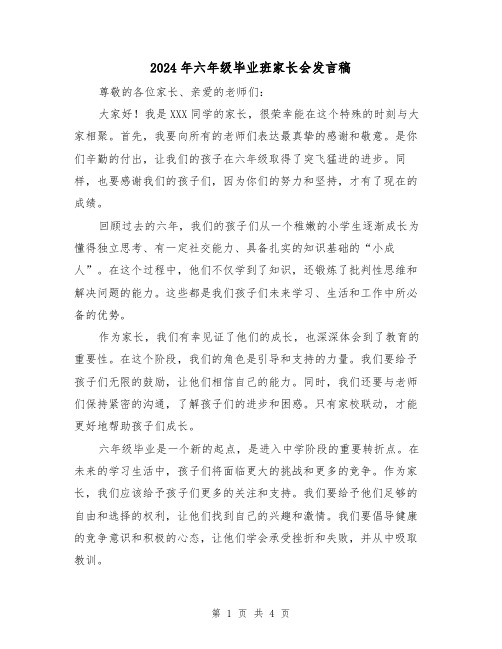 2024年六年级毕业班家长会发言稿

尊敬的各位家长、亲爱的老师们：

大家好！我是XXX同学的家长，很荣幸能在这个特殊的时刻与大家相聚。首先，我要向所有的老师们表达最真挚的感谢和敬意。是你们辛勤的付出，让我们的孩子在六年级取得了突飞猛进的进步。同样，也要感谢我们的孩子们，因为你们的努力和坚持，才有了现在的成绩。

回顾过去的六年，我们的孩子们从一个稚嫩的小学生逐渐成长为懂得独立思考、有一定社交能力、具备扎实的知识基础的“小成人”。在这个过程中，他们不仅学到了知识，还锻炼了批判性思维和解决问题的能力。这些都是我们孩子们未来学习、生活和工作中所必备的优势。

作为家长，我们有幸见证了他们的成长，也深深体会到了教育的重要性。在这个阶段，我们的角色是引导和支持的力量。我们要给予孩子们无限的鼓励，让他们相信自己的能力。同时，我们还要与老师们保持紧密的沟通，了解孩子们的进步和困惑。只有家校联动，才能更好地帮助孩子们成长。

六年级毕业是一个新的起点，是进入中学阶段的重要转折点。在未来的学习生活中，孩子们将面临更大的挑战和更多的竞争。作为家长，我们应该给予孩子们更多的关注和支持。我们要给予他们足够的自由和选择的权利，让他们找到自己的兴趣和激情。我们要倡导健康的竞争意识和积极的心态，让他们学会承受挫折和失败，并从中吸取教训。

第 1 页 共 4 页